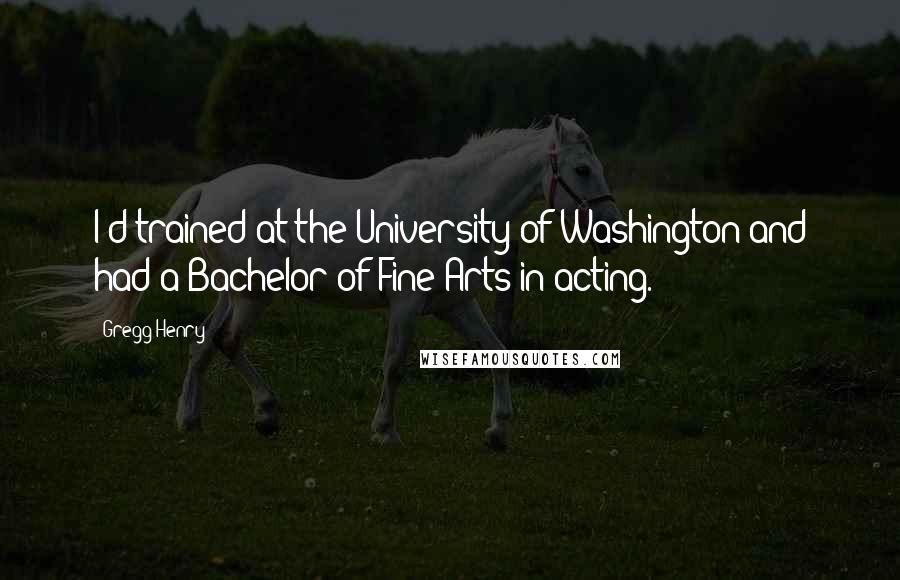 I'd trained at the University of Washington and had a Bachelor of Fine Arts in acting.

Gregg Henry

WISEFAMOUSQUOTES.COM